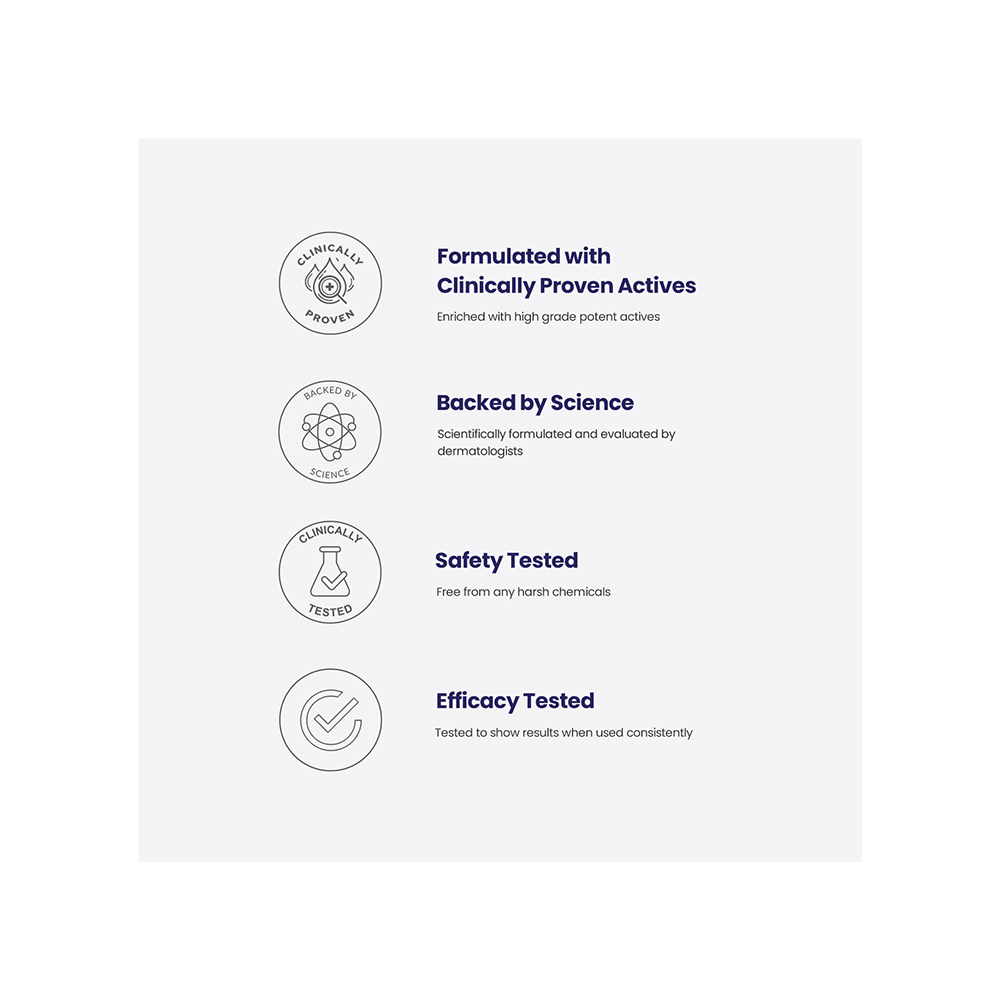 CLINICALLY
PROVEN

Formulated with Clinically Proven Actives

Enriched with high grade potent actives

BACKED BY
SCIENCE

Backed by Science

Scientifically formulated and evaluated by dermatologists

CLINICALLY
TESTED

Safety Tested

Free from any harsh chemicals

Efficacy Tested

Tested to show results when used consistently